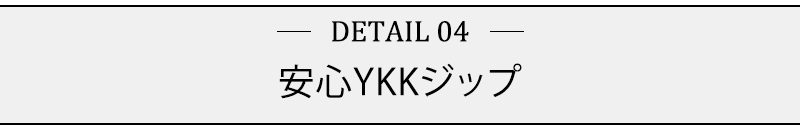 — DETAIL 04 —

安心YKKジップ